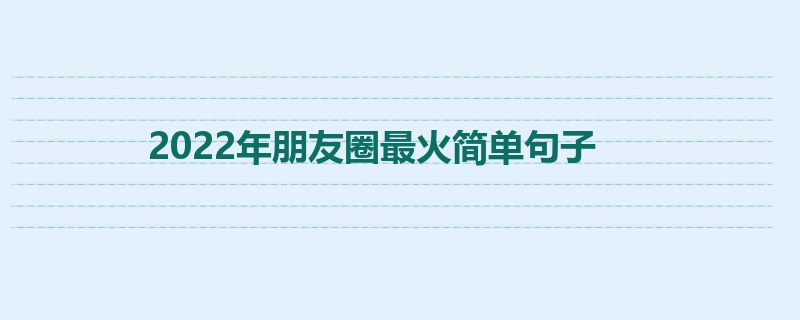 2022年朋友圈最火简单句子